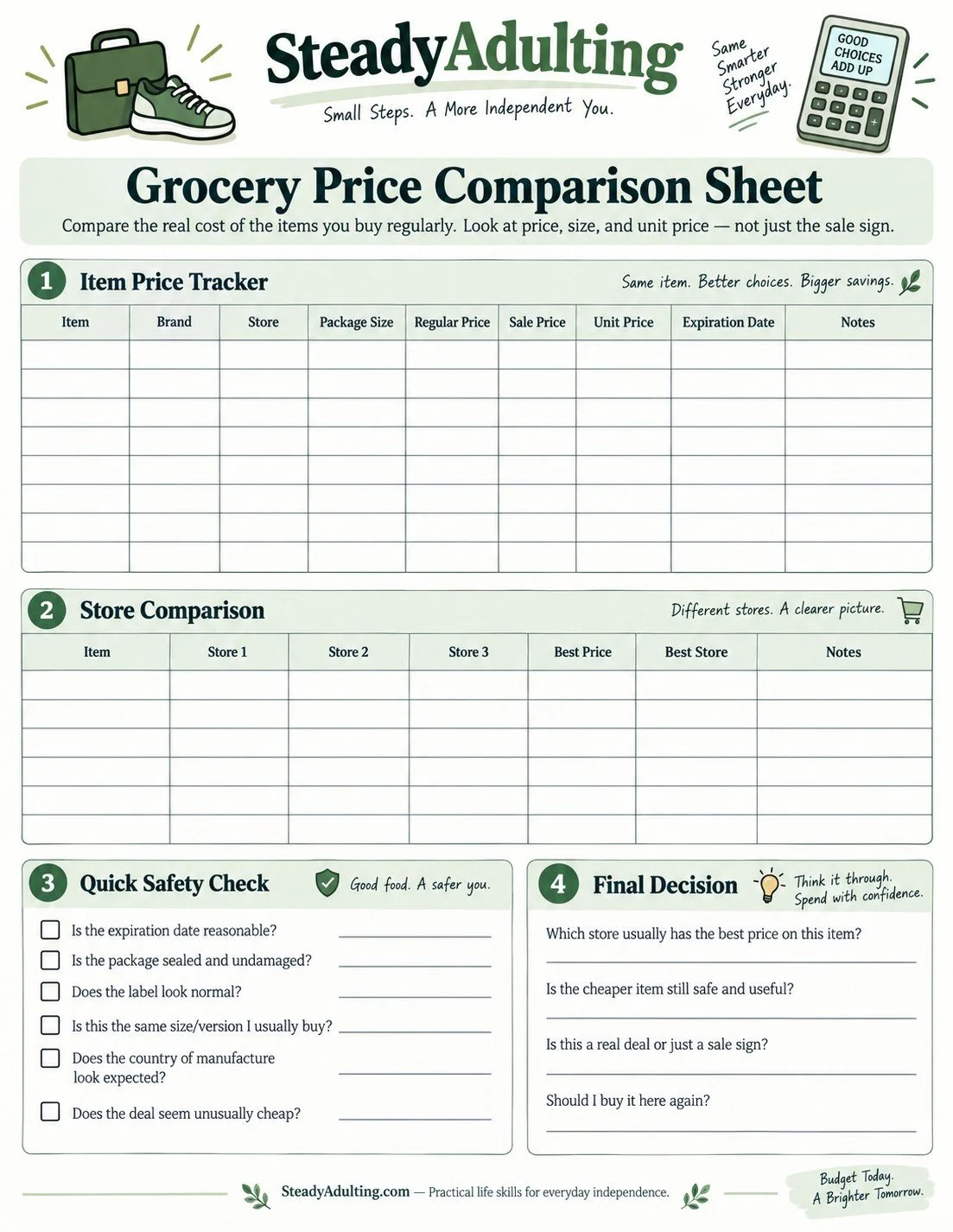 SteadyAdulting
Small Steps. A More Independent You.

Same Smarter Stronger Everyday.

GOOD CHOICES ADD UP

Grocery Price Comparison Sheet
Compare the real cost of the items you buy regularly. Look at price, size, and unit price — not just the sale sign.

1 Item Price Tracker
Same item. Better choices. Bigger savings.

| Item | Brand | Store | Package Size | Regular Price | Sale Price | Unit Price | Expiration Date | Notes |
|---|---|---|---|---|---|---|---|---|
| | | | | | | | | |
| | | | | | | | | |
| | | | | | | | | |
| | | | | | | | | |
| | | | | | | | | |
| | | | | | | | | |
| | | | | | | | | |
| | | | | | | | | |

2 Store Comparison
Different stores. A clearer picture.

| Item | Store 1 | Store 2 | Store 3 | Best Price | Best Store | Notes |
|---|---|---|---|---|---|---|
| | | | | | | |
| | | | | | | |
| | | | | | | |
| | | | | | | |
| | | | | | | |
| | | | | | | |

3 Quick Safety Check
Good food. A safer you.

Is the expiration date reasonable?
Is the package sealed and undamaged?
Does the label look normal?
Is this the same size/version I usually buy?
Does the country of manufacture look expected?
Does the deal seem unusually cheap?

4 Final Decision
Think it through. Spend with confidence.

Which store usually has the best price on this item?
Is the cheaper item still safe and useful?
Is this a real deal or just a sale sign?
Should I buy it here again?

SteadyAdulting.com — Practical life skills for everyday independence.

Budget Today. A Brighter Tomorrow.